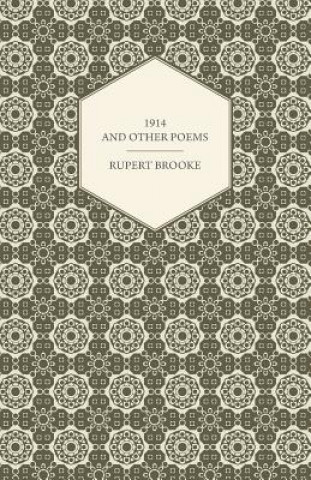 1914
AND OTHER POEMS

RUPERT BROOKE